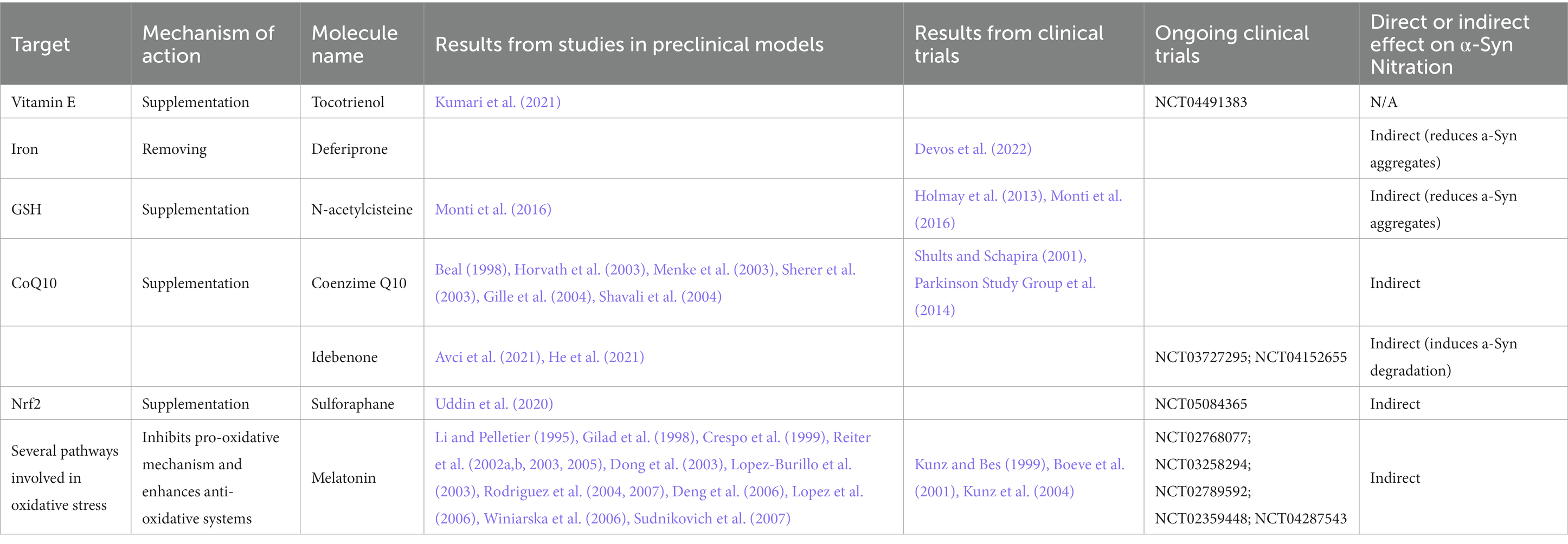 | Target | Mechanism of action | Molecule name | Results from studies in preclinical models | Results from clinical trials | Ongoing clinical trials | Direct or indirect effect on α-Syn Nitration |
|---|---|---|---|---|---|---|
| Vitamin E | Supplementation | Tocotrienol | Kumari et al. (2021) | | NCT04491383 | N/A |
| Iron | Removing | Deferiprone | | Devos et al. (2022) | | Indirect (reduces a-Syn aggregates) |
| GSH | Supplementation | N-acetylcisteine | Monti et al. (2016) | Holmay et al. (2013), Monti et al. (2016) | | Indirect (reduces a-Syn aggregates) |
| CoQ10 | Supplementation | Coenzime Q10 | Beal (1998), Horvath et al. (2003), Menke et al. (2003), Sherer et al. (2003), Gille et al. (2004), Shavali et al. (2004) | Shults and Schapira (2001), Parkinson Study Group et al. (2014) | | Indirect |
| | | Idebenone | Avci et al. (2021), He et al. (2021) | | NCT03727295; NCT04152655 | Indirect (induces a-Syn degradation) |
| Nrf2 | Supplementation | Sulforaphane | Uddin et al. (2020) | | NCT05084365 | Indirect |
| Several pathways involved in oxidative stress | Inhibits pro-oxidative mechanism and enhances anti-oxidative systems | Melatonin | Li and Pelletier (1995), Gilad et al. (1998), Crespo et al. (1999), Reiter et al. (2002a,b, 2003, 2005), Dong et al. (2003), Lopez-Burillo et al. (2003), Rodriguez et al. (2004, 2007), Deng et al. (2006), Lopez et al. (2006), Winiarska et al. (2006), Sudnikovich et al. (2007) | Kunz and Bes (1999), Boeve et al. (2001), Kunz et al. (2004) | NCT02768077; NCT03258294; NCT02789592; NCT02359448; NCT04287543 | Indirect |